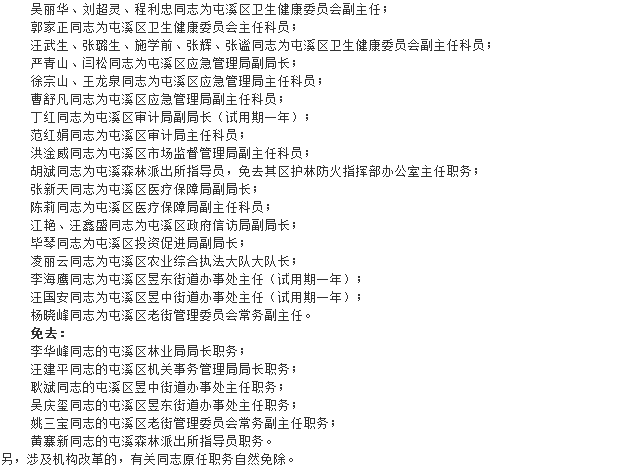 吴丽华、刘超灵、程利忠同志为屯溪区卫生健康委员会副主任；
郭家正同志为屯溪区卫生健康委员会主任科员；
汪武生、张璐生、施学前、张辉、张谧同志为屯溪区卫生健康委员会副主任科员；
严青山、闫松同志为屯溪区应急管理局副局长；
徐宗山、王龙泉同志为屯溪区应急管理局主任科员；
曹舒凡同志为屯溪区应急管理局副主任科员；
丁红同志为屯溪区审计局副局长（试用期一年）；
范红娟同志为屯溪区审计局主任科员；
洪淦威同志为屯溪区市场监督管理局副主任科员；
胡斌同志为屯溪森林派出所指导员，免去其区护林防火指挥部办公室主任职务；
张新天同志为屯溪区医疗保障局副局长；
陈莉同志为屯溪区医疗保障局副主任科员；
江艳、汪鑫盛同志为屯溪区政府信访局副局长；
毕琴同志为屯溪区投资促进局副局长；
凌丽云同志为屯溪区农业综合执法大队大队长；
李海鹰同志为屯溪区昱东街道办事处主任（试用期一年）；
汪国安同志为屯溪区昱中街道办事处主任（试用期一年）；
杨晓峰同志为屯溪区老街管理委员会常务副主任。
免去：
李华峰同志的屯溪区林业局局长职务；
汪建平同志的屯溪区机关事务管理局局长职务；
耿斌同志的屯溪区昱中街道办事处主任职务；
吴庆玺同志的屯溪区昱东街道办事处主任职务；
姚三宝同志的屯溪区老街管理委员会常务副主任职务；
黄寨新同志的屯溪森林派出所指导员职务。
另，涉及机构改革的，有关同志原任职务自然免除。